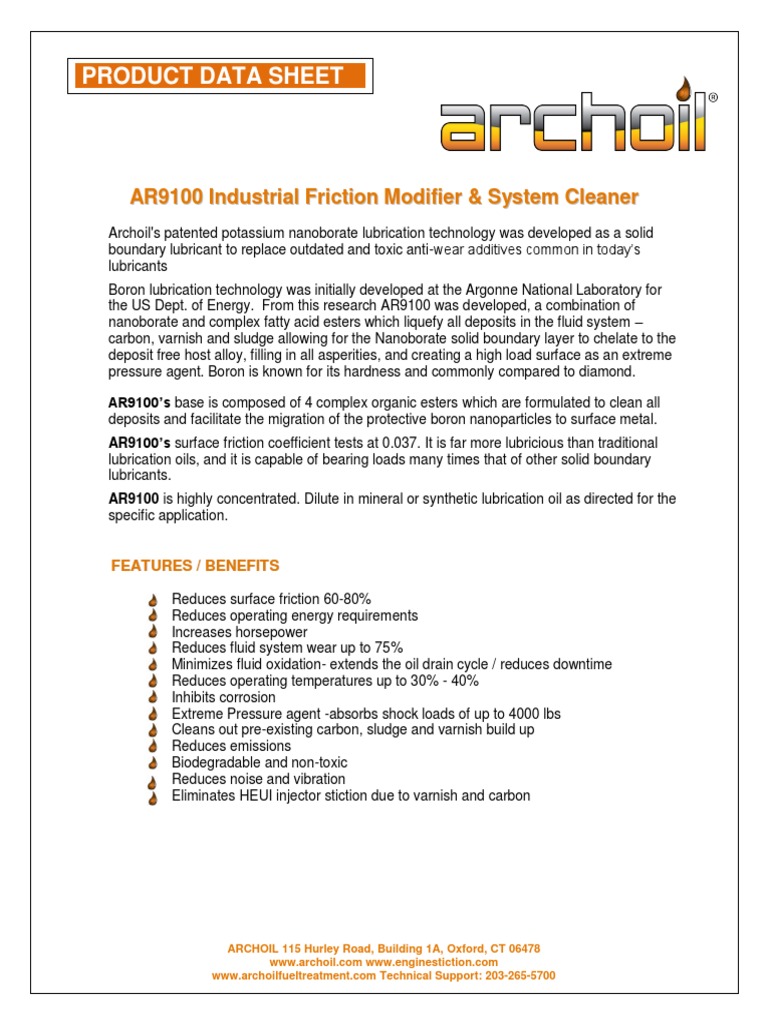 PRODUCT DATA SHEET

archoil®

AR9100 Industrial Friction Modifier & System Cleaner

Archoil's patented potassium nanoborate lubrication technology was developed as a solid boundary lubricant to replace outdated and toxic anti-wear additives common in today's lubricants

Boron lubrication technology was initially developed at the Argonne National Laboratory for the US Dept. of Energy. From this research AR9100 was developed, a combination of nanoborate and complex fatty acid esters which liquefy all deposits in the fluid system – carbon, varnish and sludge allowing for the Nanoborate solid boundary layer to chelate to the deposit free host alloy, filling in all asperities, and creating a high load surface as an extreme pressure agent. Boron is known for its hardness and commonly compared to diamond.

AR9100's base is composed of 4 complex organic esters which are formulated to clean all deposits and facilitate the migration of the protective boron nanoparticles to surface metal.

AR9100's surface friction coefficient tests at 0.037. It is far more lubricious than traditional lubrication oils, and it is capable of bearing loads many times that of other solid boundary lubricants.

AR9100 is highly concentrated. Dilute in mineral or synthetic lubrication oil as directed for the specific application.

FEATURES / BENEFITS

Reduces surface friction 60-80%
Reduces operating energy requirements
Increases horsepower
Reduces fluid system wear up to 75%
Minimizes fluid oxidation- extends the oil drain cycle / reduces downtime
Reduces operating temperatures up to 30% - 40%
Inhibits corrosion
Extreme Pressure agent -absorbs shock loads of up to 4000 lbs
Cleans out pre-existing carbon, sludge and varnish build up
Reduces emissions
Biodegradable and non-toxic
Reduces noise and vibration
Eliminates HEUI injector stiction due to varnish and carbon

ARCHOIL 115 Hurley Road, Building 1A, Oxford, CT 06478
www.archoil.com www.enginestiction.com
www.archoilfueltreatment.com Technical Support: 203-265-5700